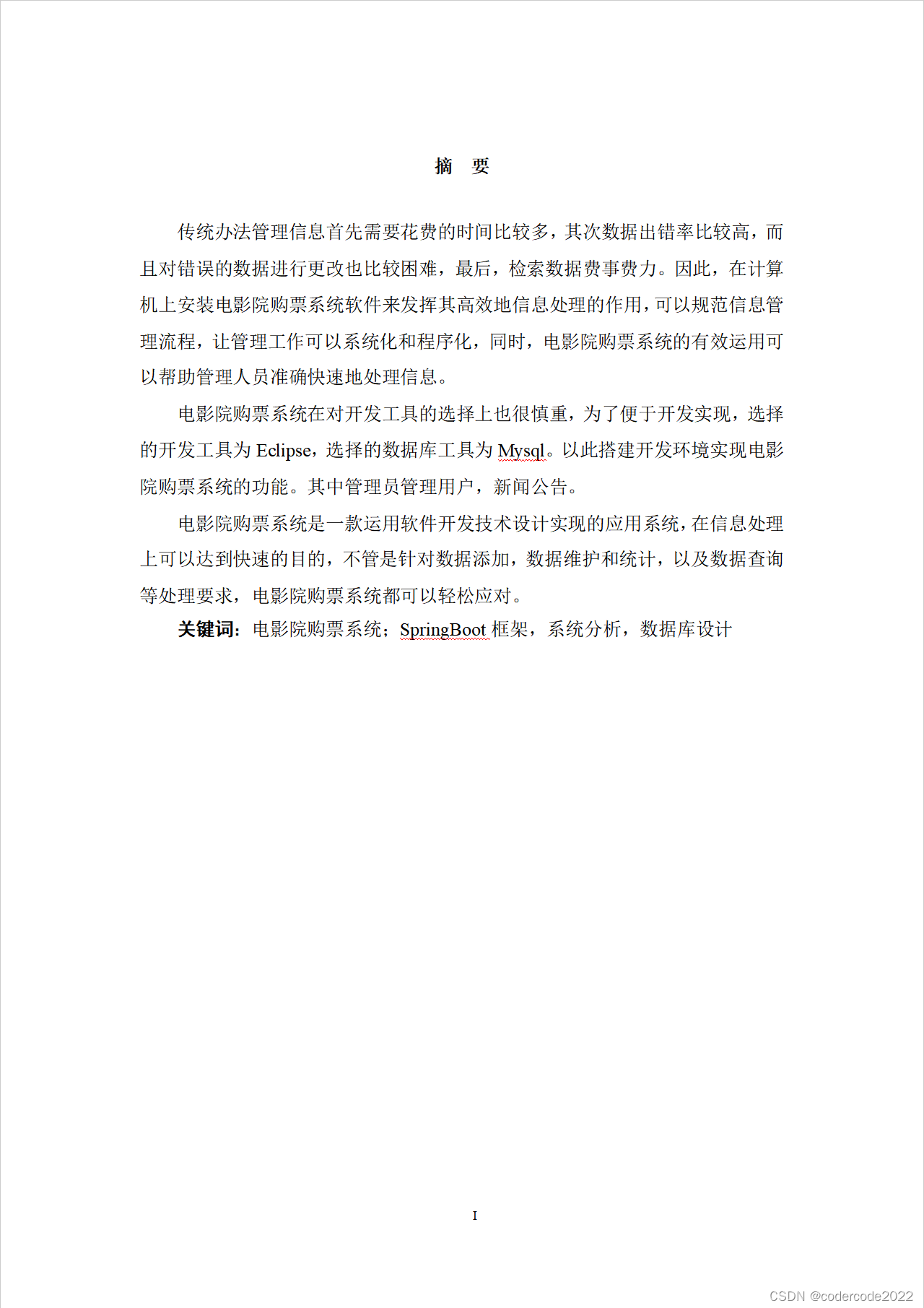 摘　要

传统办法管理信息首先需要花费的时间比较多，其次数据出错率比较高，而且对错误的数据进行更改也比较困难，最后，检索数据费事费力。因此，在计算机上安装电影院购票系统软件来发挥其高效地信息处理的作用，可以规范信息管理流程，让管理工作可以系统化和程序化，同时，电影院购票系统的有效运用可以帮助管理人员准确快速地处理信息。

电影院购票系统在对开发工具的选择上也很慎重，为了便于开发实现，选择的开发工具为 Eclipse，选择的数据库工具为 Mysql。以此搭建开发环境实现电影院购票系统的功能。其中管理员管理用户，新闻公告。

电影院购票系统是一款运用软件开发技术设计实现的应用系统，在信息处理上可以达到快速的目的，不管是针对数据添加，数据维护和统计，以及数据查询等处理要求，电影院购票系统都可以轻松应对。

关键词：电影院购票系统；SpringBoot 框架，系统分析，数据库设计

I

CSDN @codercode2022